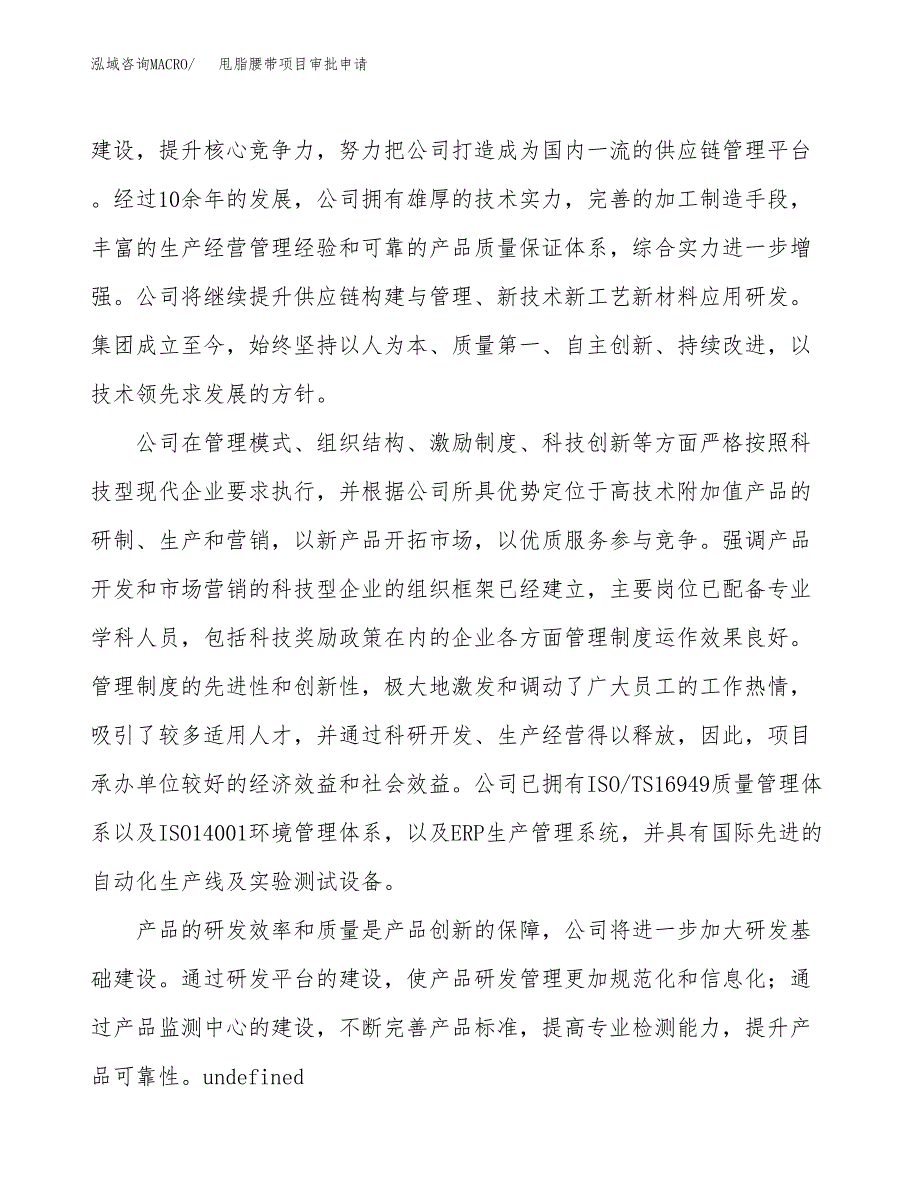 泓域咨询MACRO/　甩脂腰带项目审批申请

建设，提升核心竞争力，努力把公司打造成为国内一流的供应链管理平台。经过10余年的发展，公司拥有雄厚的技术实力，完善的加工制造手段，丰富的生产经营管理经验和可靠的产品质量保证体系，综合实力进一步增强。公司将继续提升供应链构建与管理、新技术新工艺新材料应用研发。集团成立至今，始终坚持以人为本、质量第一、自主创新、持续改进，以技术领先求发展的方针。

公司在管理模式、组织结构、激励制度、科技创新等方面严格按照科技型现代企业要求执行，并根据公司所具优势定位于高技术附加值产品的研制、生产和营销，以新产品开拓市场，以优质服务参与竞争。强调产品开发和市场营销的科技型企业的组织框架已经建立，主要岗位已配备专业学科人员，包括科技奖励政策在内的企业各方面管理制度运作效果良好。管理制度的先进性和创新性，极大地激发和调动了广大员工的工作热情，吸引了较多适用人才，并通过科研开发、生产经营得以释放，因此，项目承办单位较好的经济效益和社会效益。公司已拥有ISO/TS16949质量管理体系以及ISO14001环境管理体系，以及ERP生产管理系统，并具有国际先进的自动化生产线及实验测试设备。

产品的研发效率和质量是产品创新的保障，公司将进一步加大研发基础建设。通过研发平台的建设，使产品研发管理更加规范化和信息化；通过产品监测中心的建设，不断完善产品标准，提高专业检测能力，提升产品可靠性。undefined